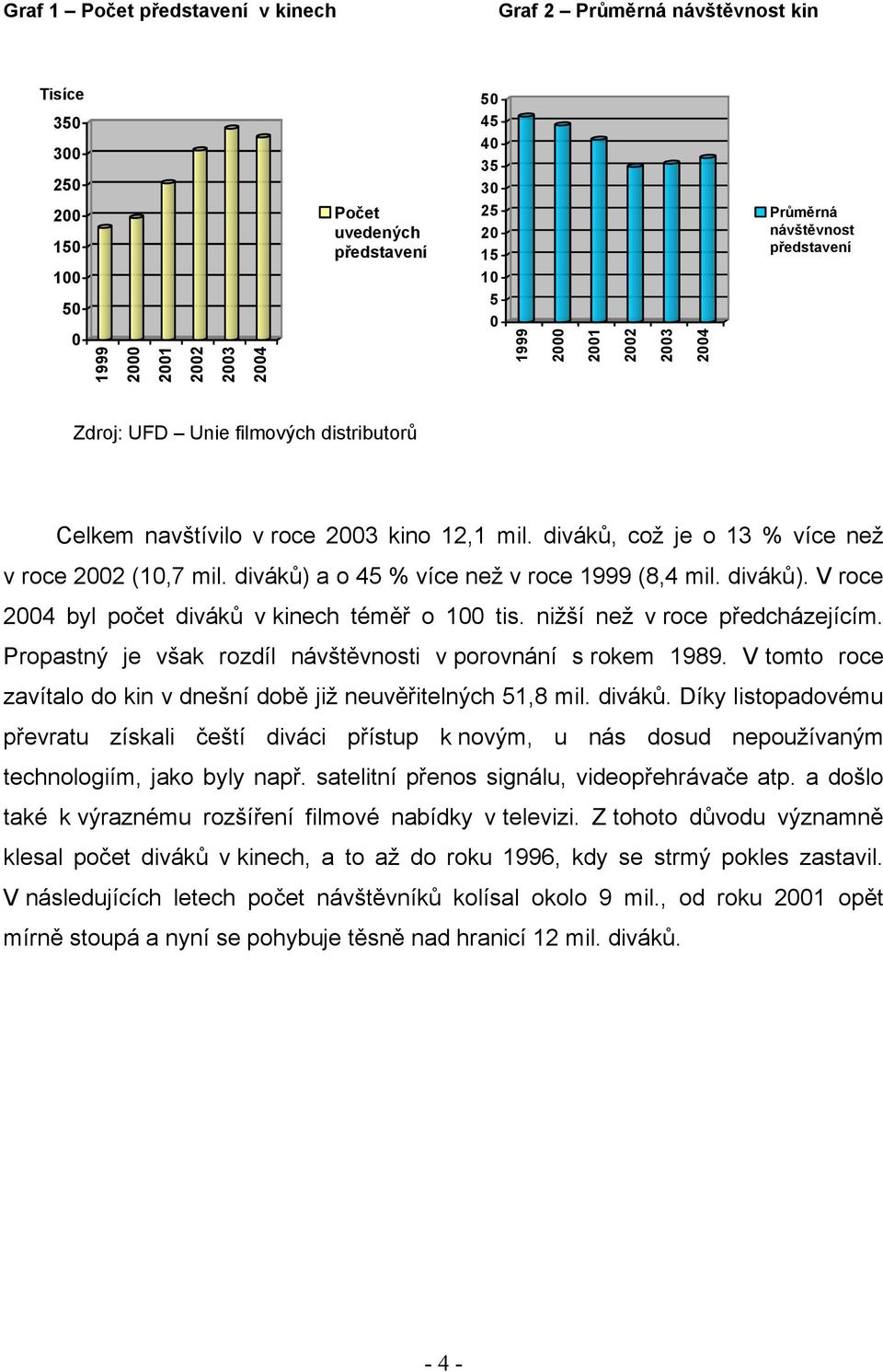 Graf 1 – Počet představení v kinech

Tisíce

350
300
250
200
150
100
50
0

1999 2000 2001 2002 2003 2004

Počet uvedených představení

Graf 2 – Průměrná návštěvnost kin

50
45
40
35
30
25
20
15
10
5
0

1999 2000 2001 2002 2003 2004

Průměrná návštěvnost představení

Zdroj: UFD – Unie filmových distributorů

Celkem navštívilo v roce 2003 kino 12,1 mil. diváků, což je o 13 % více než v roce 2002 (10,7 mil. diváků) a o 45 % více než v roce 1999 (8,4 mil. diváků). V roce 2004 byl počet diváků v kinech téměř o 100 tis. nižší než v roce předcházejícím. Propastný je však rozdíl návštěvnosti v porovnání s rokem 1989. V tomto roce zavítalo do kin v dnešní době již neuvěřitelných 51,8 mil. diváků. Díky listopadovému převratu získali čeští diváci přístup k novým, u nás dosud nepoužívaným technologiím, jako byly např. satelitní přenos signálu, videopřehrávače atp. a došlo také k výraznému rozšíření filmové nabídky v televizi. Z tohoto důvodu významně klesal počet diváků v kinech, a to až do roku 1996, kdy se strmý pokles zastavil. V následujících letech počet návštěvníků kolísal okolo 9 mil., od roku 2001 opět mírně stoupá a nyní se pohybuje těsně nad hranicí 12 mil. diváků.

- 4 -